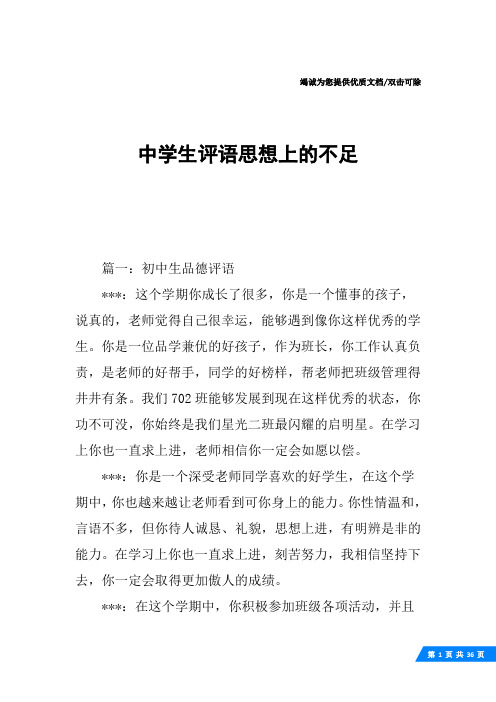 竭诚为您提供优质文档/双击可除

中学生评语思想上的不足

篇一：初中生品德评语

***：这个学期你成长了很多，你是一个懂事的孩子，说真的，老师觉得自己很幸运，能够遇到像你这样优秀的学生。你是一位品学兼优的好孩子，作为班长，你工作认真负责，是老师的好帮手，同学的好榜样，帮老师把班级管理得井井有条。我们702班能够发展到现在这样优秀的状态，你功不可没，你始终是我们星光二班最闪耀的启明星。在学习上你也一直求上进，老师相信你一定会如愿以偿。

***：你是一个深受老师同学喜欢的好学生，在这个学期中，你也越来越让老师看到可你身上的能力。你性情温和，言语不多，但你待人诚恳、礼貌，思想上进，有明辨是非的能力。在学习上你也一直求上进，刻苦努力，我相信坚持下去，你一定会取得更加傲人的成绩。

***：在这个学期中，你积极参加班级各项活动，并且

第 1 页 共 36 页